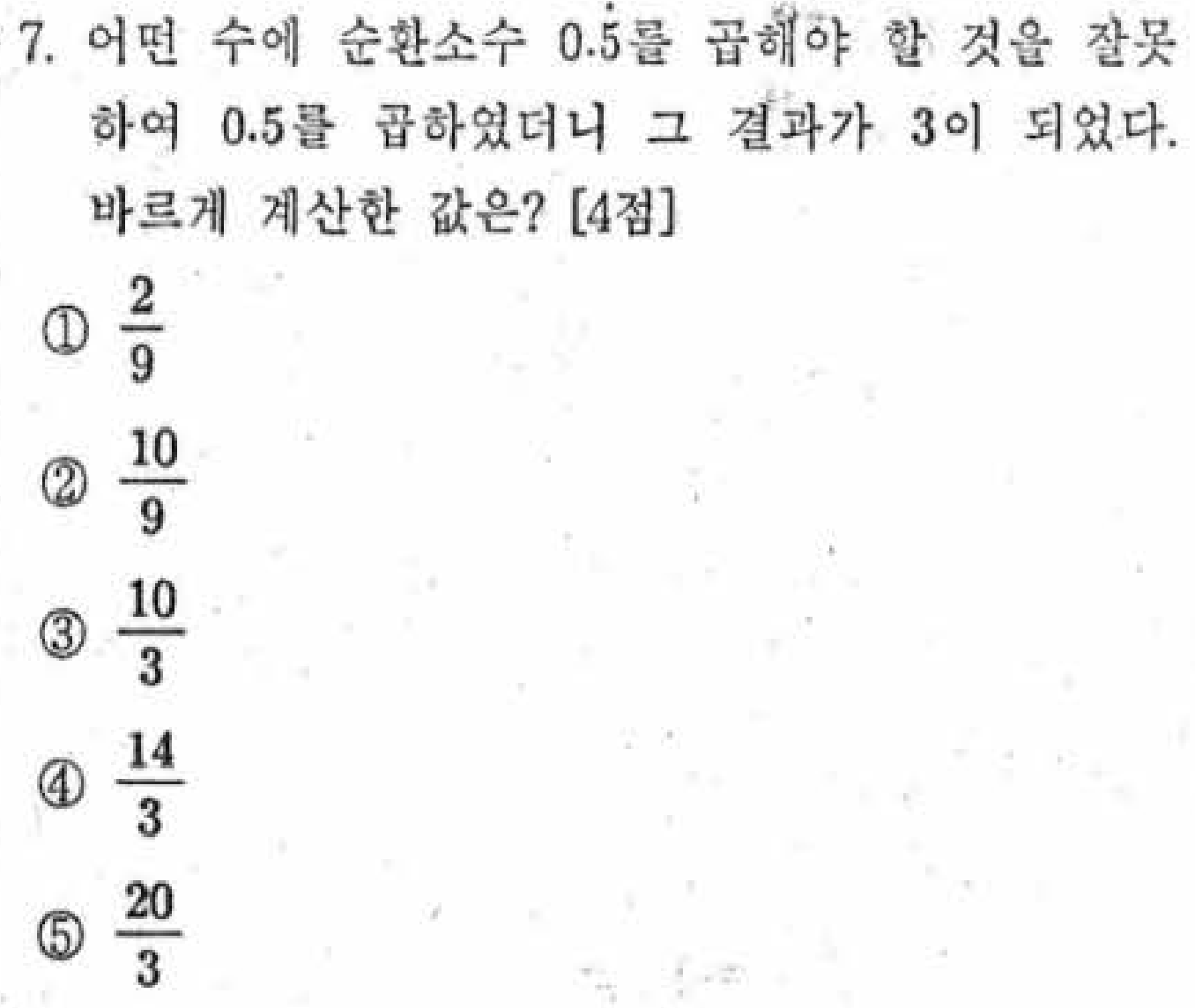 7. 어떤 수에 순환소수 $0.\dot{5}$를 곱해야 할 것을 잘못하여 0.5를 곱하였더니 그 결과가 3이 되었다. 바르게 계산한 값은? [4점]

① $\frac{2}{9}$

② $\frac{10}{9}$

③ $\frac{10}{3}$

④ $\frac{14}{3}$

⑤ $\frac{20}{3}$